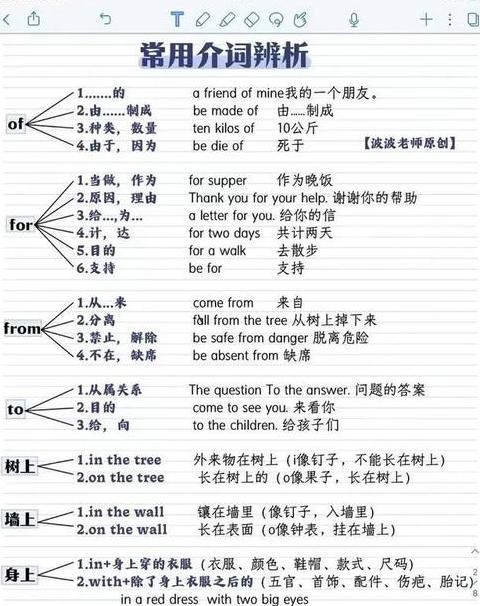 常用介词辨析

of
1.……的　a friend of mine我的一个朋友。
2.由……制成　be made of　由……制成
3.种类，数量　ten kilos of　10公斤
4.由于，因为　be die of　死于

【波波老师原创】

for
1.当做，作为　for supper　作为晚饭
2.原因，理由　Thank you for your help. 谢谢你的帮助
3.给…，为…　a letter for you. 给你的信
4.计，达　for two days　共计两天
5.目的　for a walk　去散步
6.支持　be for　支持

from
1.从…来　come from　来自
2.分离　fall from the tree 从树上掉下来
3.禁止，解除　be safe from danger 脱离危险
4.不在，缺席　be absent from 缺席

to
1.从属关系　The question To the answer. 问题的答案
2.目的　come to see you. 来看你
3.给，向　to the children. 给孩子们

树上
1.in the tree　外来物在树上（i像钉子，不能长在树上）
2.on the tree　长在树上的（o像果子，长在树上）

墙上
1.in the wall　镶在墙里（像钉子，入墙里）
2.on the wall　长在表面（o像钟表，挂在墙上）

身上
1.in+身上穿的衣服（衣服、颜色、鞋帽、款式、尺码）
2.with+除了身上衣服之后的（五官、首饰、配件、伤疤、胎记）
in a red dress　with two big eyes

2
8